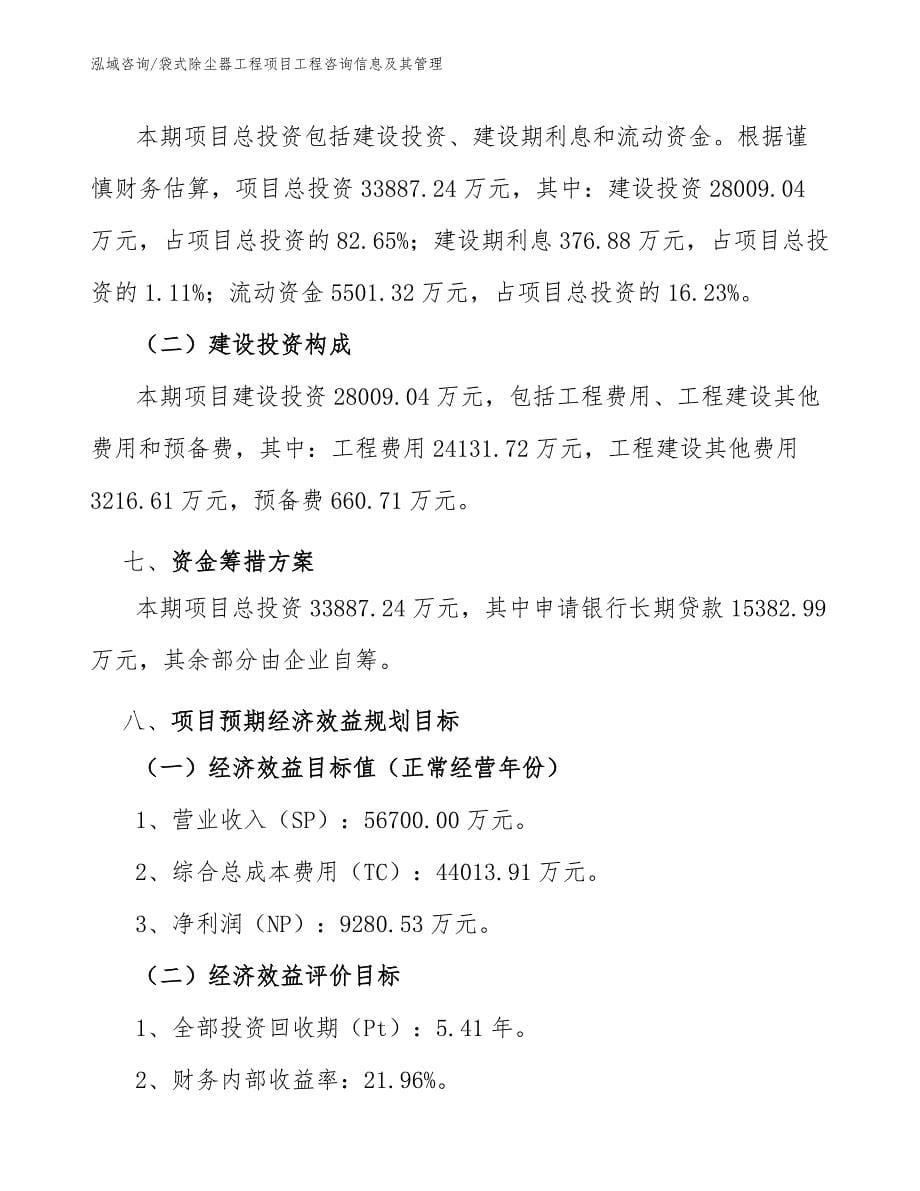 泓域咨询/袋式除尘器工程项目工程咨询信息及其管理

本期项目总投资包括建设投资、建设期利息和流动资金。根据谨慎财务估算，项目总投资 33887.24 万元，其中：建设投资 28009.04 万元，占项目总投资的 82.65%；建设期利息 376.88 万元，占项目总投资的 1.11%；流动资金 5501.32 万元，占项目总投资的 16.23%。

（二）建设投资构成

本期项目建设投资 28009.04 万元，包括工程费用、工程建设其他费用和预备费，其中：工程费用 24131.72 万元，工程建设其他费用 3216.61 万元，预备费 660.71 万元。

七、资金筹措方案

本期项目总投资 33887.24 万元，其中申请银行长期贷款 15382.99 万元，其余部分由企业自筹。

八、项目预期经济效益规划目标

（一）经济效益目标值（正常经营年份）

1、营业收入（SP）：56700.00 万元。

2、综合总成本费用（TC）：44013.91 万元。

3、净利润（NP）：9280.53 万元。

（二）经济效益评价目标

1、全部投资回收期（Pt）：5.41 年。

2、财务内部收益率：21.96%。